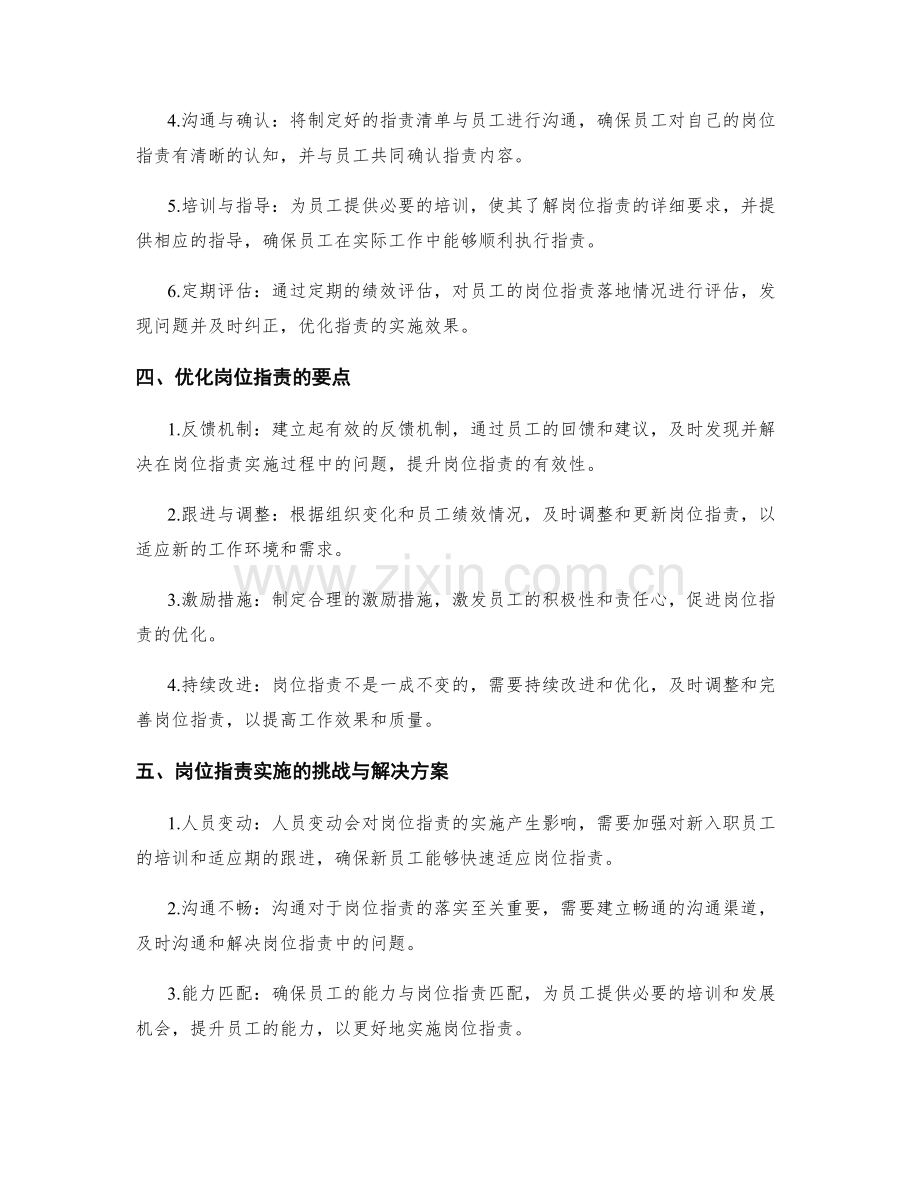 4.沟通与确认：将制定好的指责清单与员工进行沟通，确保员工对自己的岗位指责有清晰的认知，并与员工共同确认指责内容。

5.培训与指导：为员工提供必要的培训，使其了解岗位指责的详细要求，并提供相应的指导，确保员工在实际工作中能够顺利执行指责。

6.定期评估：通过定期的绩效评估，对员工的岗位指责落地情况进行评估，发现问题并及时纠正，优化指责的实施效果。

四、优化岗位指责的要点

1.反馈机制：建立起有效的反馈机制，通过员工的回馈和建议，及时发现并解决在岗位指责实施过程中的问题，提升岗位指责的有效性。

2.跟进与调整：根据组织变化和员工绩效情况，及时调整和更新岗位指责，以适应新的工作环境和需求。

3.激励措施：制定合理的激励措施，激发员工的积极性和责任心，促进岗位指责的优化。

4.持续改进：岗位指责不是一成不变的，需要持续改进和优化，及时调整和完善岗位指责，以提高工作效果和质量。

五、岗位指责实施的挑战与解决方案

1.人员变动：人员变动会对岗位指责的实施产生影响，需要加强对新入职员工的培训和适应期的跟进，确保新员工能够快速适应岗位指责。

2.沟通不畅：沟通对于岗位指责的落实至关重要，需要建立畅通的沟通渠道，及时沟通和解决岗位指责中的问题。

3.能力匹配：确保员工的能力与岗位指责匹配，为员工提供必要的培训和发展机会，提升员工的能力，以更好地实施岗位指责。

www.zixin.com.cn